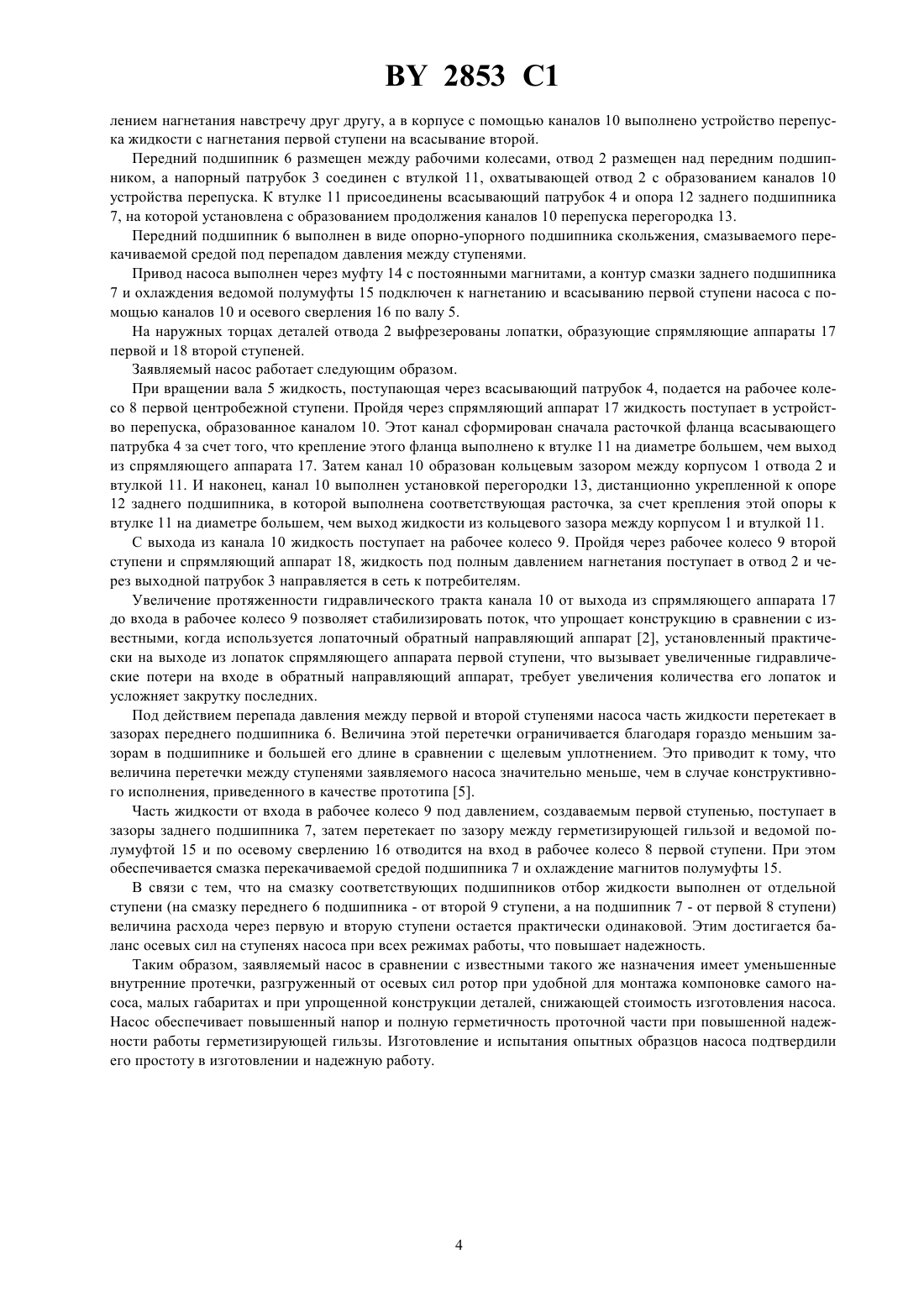 BY 2853 C1

лением нагнетания навстречу друг другу, а в корпусе с помощью каналов 10 выполнено устройство перепуска жидкости с нагнетания первой ступени на всасывание второй.

Передний подшипник 6 размещен между рабочими колесами, отвод 2 размещен над передним подшипником, а напорный патрубок 3 соединен с втулкой 11, охватывающей отвод 2 с образованием каналов 10 устройства перепуска. К втулке 11 присоединены всасывающий патрубок 4 и опора 12 заднего подшипника 7, на которой установлена с образованием продолжения каналов 10 перепуска перегородка 13.

Передний подшипник 6 выполнен в виде опорно-упорного подшипника скольжения, смазываемого перекачиваемой средой под перепадом давления между ступенями.

Привод насоса выполнен через муфту 14 с постоянными магнитами, а контур смазки заднего подшипника 7 и охлаждения ведомой полумуфты 15 подключен к нагнетанию и всасыванию первой ступени насоса с помощью каналов 10 и осевого сверления 16 по валу 5.

На наружных торцах деталей отвода 2 выфрезерованы лопатки, образующие спрямляющие аппараты 17 первой и 18 второй ступеней.

Заявляемый насос работает следующим образом.

При вращении вала 5 жидкость, поступающая через всасывающий патрубок 4, подается на рабочее колесо 8 первой центробежной ступени. Пройдя через спрямляющий аппарат 17 жидкость поступает в устройство перепуска, образованное каналом 10. Этот канал сформирован сначала расточкой фланца всасывающего патрубка 4 за счет того, что крепление этого фланца выполнено к втулке 11 на диаметре большем, чем выход из спрямляющего аппарата 17. Затем канал 10 образован кольцевым зазором между корпусом 1 отвода 2 и втулкой 11. И наконец, канал 10 выполнен установкой перегородки 13, дистанционно укрепленной к опоре 12 заднего подшипника, в которой выполнена соответствующая расточка, за счет крепления этой опоры к втулке 11 на диаметре большем, чем выход жидкости из кольцевого зазора между корпусом 1 и втулкой 11.

С выхода из канала 10 жидкость поступает на рабочее колесо 9. Пройдя через рабочее колесо 9 второй ступени и спрямляющий аппарат 18, жидкость под полным давлением нагнетания поступает в отвод 2 и через выходной патрубок 3 направляется в сеть к потребителям.

Увеличение протяженности гидравлического тракта канала 10 от выхода из спрямляющего аппарата 17 до входа в рабочее колесо 9 позволяет стабилизировать поток, что упрощает конструкцию в сравнении с известными, когда используется лопаточный обратный направляющий аппарат [2], установленный практически на выходе из лопаток спрямляющего аппарата первой ступени, что вызывает увеличенные гидравлические потери на входе в обратный направляющий аппарат, требует увеличения количества его лопаток и усложняет закрутку последних.

Под действием перепада давления между первой и второй ступенями насоса часть жидкости перетекает в зазорах переднего подшипника 6. Величина этой перетечки ограничивается благодаря гораздо меньшим зазорам в подшипнике и большей его длине в сравнении с щелевым уплотнением. Это приводит к тому, что величина перетечки между ступенями заявляемого насоса значительно меньше, чем в случае конструктивного исполнения, приведенного в качестве прототипа [5].

Часть жидкости от входа в рабочее колесо 9 под давлением, создаваемым первой ступенью, поступает в зазоры заднего подшипника 7, затем перетекает по зазору между герметизирующей гильзой и ведомой полумуфтой 15 и по осевому сверлению 16 отводится на вход в рабочее колесо 8 первой ступени. При этом обеспечивается смазка перекачиваемой средой подшипника 7 и охлаждение магнитов полумуфты 15.

В связи с тем, что на смазку соответствующих подшипников отбор жидкости выполнен от отдельной ступени (на смазку переднего 6 подшипника - от второй 9 ступени, а на подшипник 7 - от первой 8 ступени) величина расхода через первую и вторую ступени остается практически одинаковой. Этим достигается баланс осевых сил на ступенях насоса при всех режимах работы, что повышает надежность.

Таким образом, заявляемый насос в сравнении с известными такого же назначения имеет уменьшенные внутренние протечки, разгруженный от осевых сил ротор при удобной для монтажа компоновке самого насоса, малых габаритах и при упрощенной конструкции деталей, снижающей стоимость изготовления насоса. Насос обеспечивает повышенный напор и полную герметичность проточной части при повышенной надежности работы герметизирующей гильзы. Изготовление и испытания опытных образцов насоса подтвердили его простоту в изготовлении и надежную работу.

4